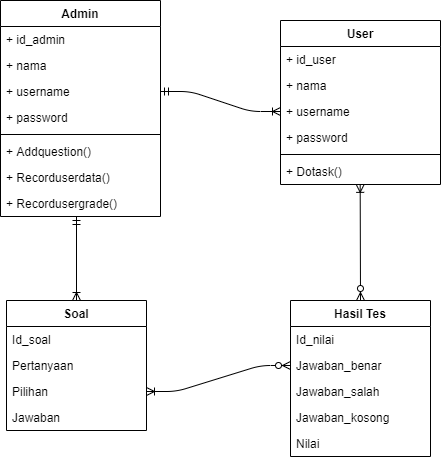 Admin

+ id_admin

+ nama

+ username

+ password

+ Addquestion()

+ Recorduserdata()

+ Recordusergrade()

User

+ id_user

+ nama

+ username

+ password

+ Dotask()

Soal

Id_soal

Pertanyaan

Pilihan

Jawaban

Hasil Tes

Id_nilai

Jawaban_benar

Jawaban_salah

Jawaban_kosong

Nilai